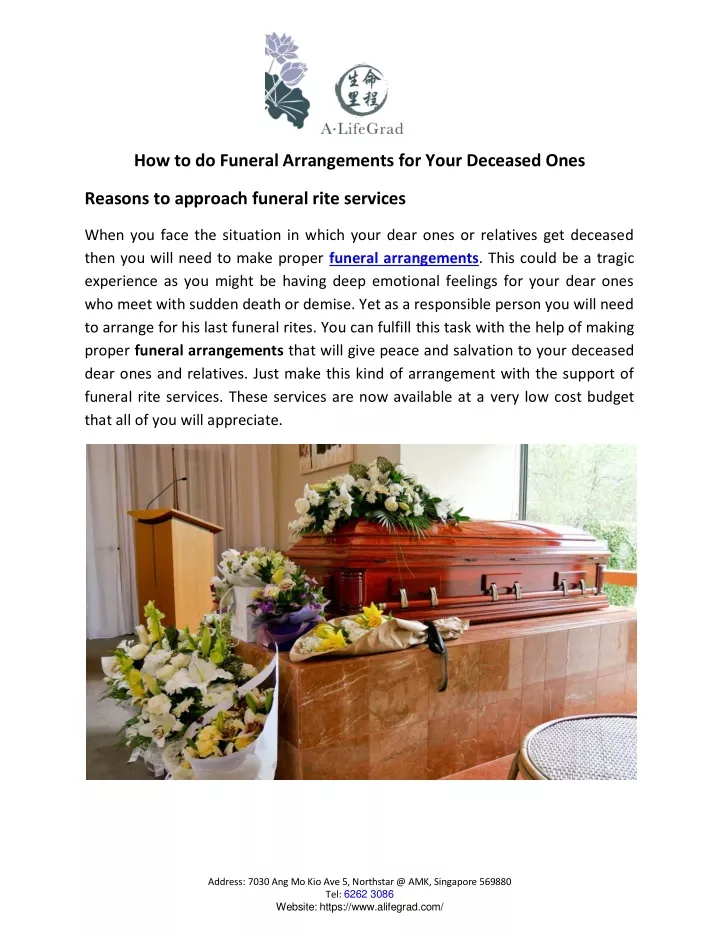 生命里程
A·LifeGrad

How to do Funeral Arrangements for Your Deceased Ones

Reasons to approach funeral rite services

When you face the situation in which your dear ones or relatives get deceased then you will need to make proper funeral arrangements. This could be a tragic experience as you might be having deep emotional feelings for your dear ones who meet with sudden death or demise. Yet as a responsible person you will need to arrange for his last funeral rites. You can fulfill this task with the help of making proper funeral arrangements that will give peace and salvation to your deceased dear ones and relatives. Just make this kind of arrangement with the support of funeral rite services. These services are now available at a very low cost budget that all of you will appreciate.

Address: 7030 Ang Mo Kio Ave 5, Northstar @ AMK, Singapore 569880
Tel: 6262 3086
Website: https://www.alifegrad.com/